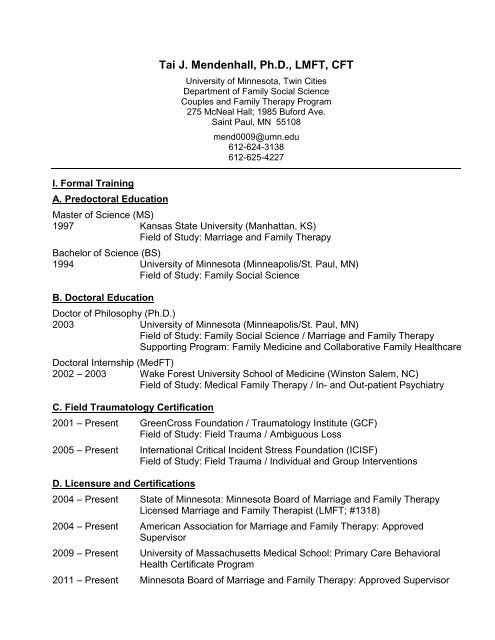 Tai J. Mendenhall, Ph.D., LMFT, CFT

University of Minnesota, Twin Cities
Department of Family Social Science
Couples and Family Therapy Program
275 McNeal Hall; 1985 Buford Ave.
Saint Paul, MN 55108

mend0009@umn.edu
612-624-3138
612-625-4227

I. Formal Training

A. Predoctoral Education

Master of Science (MS)
1997 Kansas State University (Manhattan, KS)
Field of Study: Marriage and Family Therapy

Bachelor of Science (BS)
1994 University of Minnesota (Minneapolis/St. Paul, MN)
Field of Study: Family Social Science

B. Doctoral Education

Doctor of Philosophy (Ph.D.)
2003 University of Minnesota (Minneapolis/St. Paul, MN)
Field of Study: Family Social Science / Marriage and Family Therapy
Supporting Program: Family Medicine and Collaborative Family Healthcare

Doctoral Internship (MedFT)
2002 – 2003 Wake Forest University School of Medicine (Winston Salem, NC)
Field of Study: Medical Family Therapy / In- and Out-patient Psychiatry

C. Field Traumatology Certification

2001 – Present GreenCross Foundation / Traumatology Institute (GCF)
Field of Study: Field Trauma / Ambiguous Loss

2005 – Present International Critical Incident Stress Foundation (ICISF)
Field of Study: Field Trauma / Individual and Group Interventions

D. Licensure and Certifications

2004 – Present State of Minnesota: Minnesota Board of Marriage and Family Therapy
Licensed Marriage and Family Therapist (LMFT; #1318)

2004 – Present American Association for Marriage and Family Therapy: Approved Supervisor

2009 – Present University of Massachusetts Medical School: Primary Care Behavioral Health Certificate Program

2011 – Present Minnesota Board of Marriage and Family Therapy: Approved Supervisor